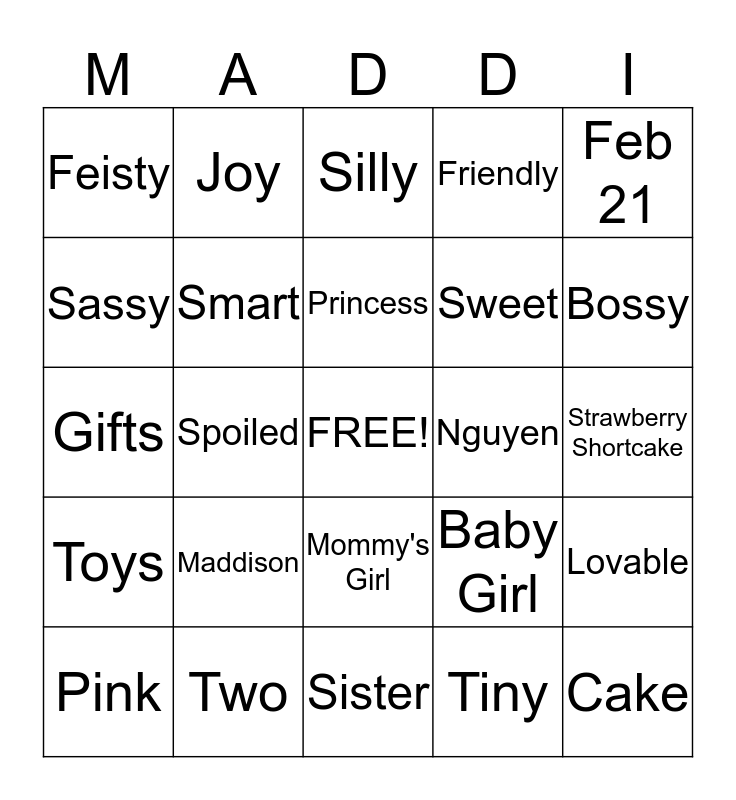 | M | A | D | D | I |
|---|---|---|---|---|
| Feisty | Joy | Silly | Friendly | Feb 21 |
| Sassy | Smart | Princess | Sweet | Bossy |
| Gifts | Spoiled | FREE! | Nguyen | Strawberry Shortcake |
| Toys | Maddison | Mommy's Girl | Baby Girl | Lovable |
| Pink | Two | Sister | Tiny | Cake |